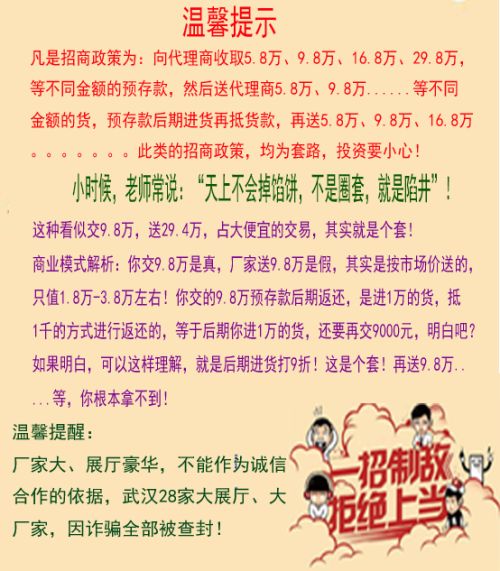 温馨提示

凡是招商政策为：向代理商收取5.8万、9.8万、16.8万、29.8万，等不同金额的预存款，然后送代理商5.8万、9.8万......等不同金额的货，预存款后期进货再抵货款，再送5.8万、9.8万、16.8万。。。。。。。。此类的招商政策，均为套路，投资要小心！

小时候，老师常说：“天上不会掉馅饼，不是圈套，就是陷井”！

这种看似交9.8万，送29.4万，占大便宜的交易，其实就是个套！

商业模式解析：你交9.8万是真，厂家送9.8万是假，其实是按市场价送的，只值1.8万-3.8万左右！你交的9.8万预存款后期返还，是进1万的货，抵1千的方式进行返还的，等于后期你进1万的货，还要再交9000元，明白吧？如果明白，可以这样理解，就是后期进货打9折！这是个套！再送9.8万.....等，你根本拿不到！

温馨提醒：

厂家大、展厅豪华，不能作为诚信合作的依据，武汉28家大展厅、大厂家，因诈骗全部被查封！

一招制敌
拒绝上当